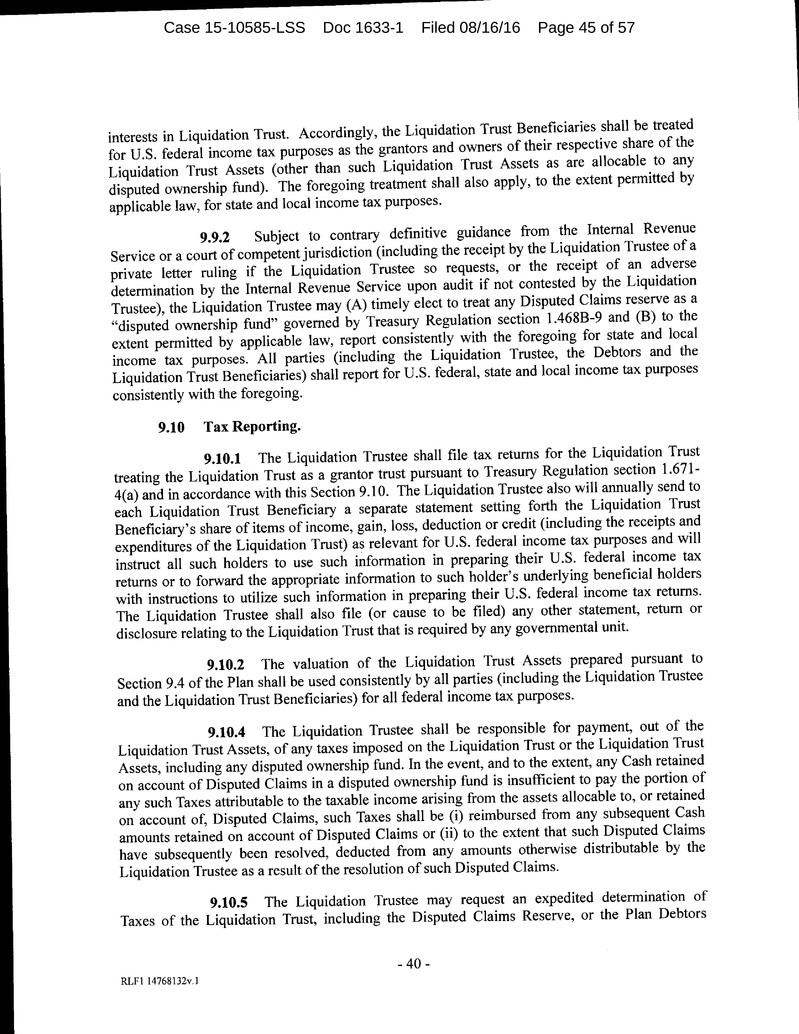 Case 15-10585-LSS Doc 1633-1 Filed 08/16/16 Page 45 of 57

interests in Liquidation Trust. Accordingly, the Liquidation Trust Beneficiaries shall be treated for U.S. federal income tax purposes as the grantors and owners of their respective share of the Liquidation Trust Assets (other than such Liquidation Trust Assets as are allocable to any disputed ownership fund). The foregoing treatment shall also apply, to the extent permitted by applicable law, for state and local income tax purposes.

9.9.2 Subject to contrary definitive guidance from the Internal Revenue Service or a court of competent jurisdiction (including the receipt by the Liquidation Trustee of a private letter ruling if the Liquidation Trustee so requests, or the receipt of an adverse determination by the Internal Revenue Service upon audit if not contested by the Liquidation Trustee), the Liquidation Trustee may (A) timely elect to treat any Disputed Claims reserve as a "disputed ownership fund" governed by Treasury Regulation section 1.468B-9 and (B) to the extent permitted by applicable law, report consistently with the foregoing for state and local income tax purposes. All parties (including the Liquidation Trustee, the Debtors and the Liquidation Trust Beneficiaries) shall report for U.S. federal, state and local income tax purposes consistently with the foregoing.

9.10 Tax Reporting.

9.10.1 The Liquidation Trustee shall file tax returns for the Liquidation Trust treating the Liquidation Trust as a grantor trust pursuant to Treasury Regulation section 1.671-4(a) and in accordance with this Section 9.10. The Liquidation Trustee also will annually send to each Liquidation Trust Beneficiary a separate statement setting forth the Liquidation Trust Beneficiary's share of items of income, gain, loss, deduction or credit (including the receipts and expenditures of the Liquidation Trust) as relevant for U.S. federal income tax purposes and will instruct all such holders to use such information in preparing their U.S. federal income tax returns or to forward the appropriate information to such holder's underlying beneficial holders with instructions to utilize such information in preparing their U.S. federal income tax returns. The Liquidation Trustee shall also file (or cause to be filed) any other statement, return or disclosure relating to the Liquidation Trust that is required by any governmental unit.

9.10.2 The valuation of the Liquidation Trust Assets prepared pursuant to Section 9.4 of the Plan shall be used consistently by all parties (including the Liquidation Trustee and the Liquidation Trust Beneficiaries) for all federal income tax purposes.

9.10.4 The Liquidation Trustee shall be responsible for payment, out of the Liquidation Trust Assets, of any taxes imposed on the Liquidation Trust or the Liquidation Trust Assets, including any disputed ownership fund. In the event, and to the extent, any Cash retained on account of Disputed Claims in a disputed ownership fund is insufficient to pay the portion of any such Taxes attributable to the taxable income arising from the assets allocable to, or retained on account of, Disputed Claims, such Taxes shall be (i) reimbursed from any subsequent Cash amounts retained on account of Disputed Claims or (ii) to the extent that such Disputed Claims have subsequently been resolved, deducted from any amounts otherwise distributable by the Liquidation Trustee as a result of the resolution of such Disputed Claims.

9.10.5 The Liquidation Trustee may request an expedited determination of Taxes of the Liquidation Trust, including the Disputed Claims Reserve, or the Plan Debtors

- 40 -

RLF1 14768132v.1